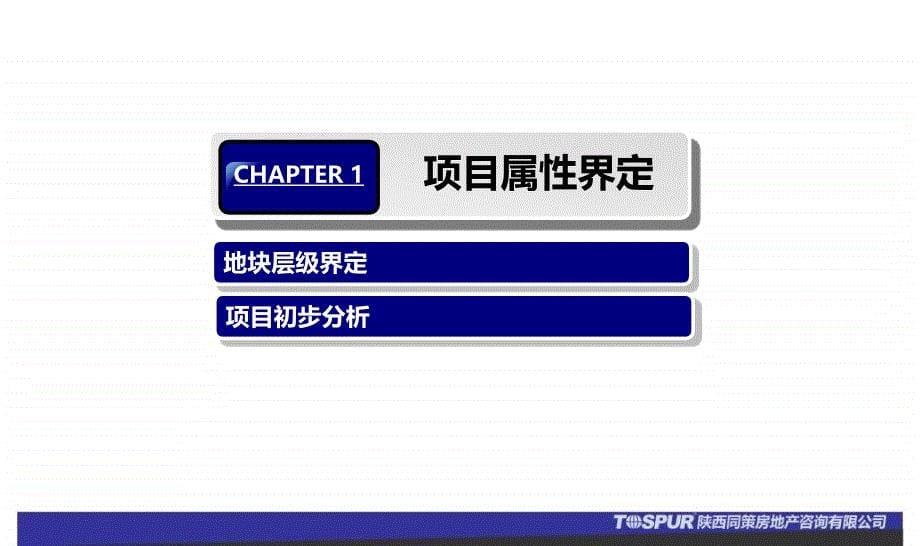 CHAPTER 1

项目属性界定

地块层级界定

项目初步分析

TOSPUR 陕西同策房地产咨询有限公司